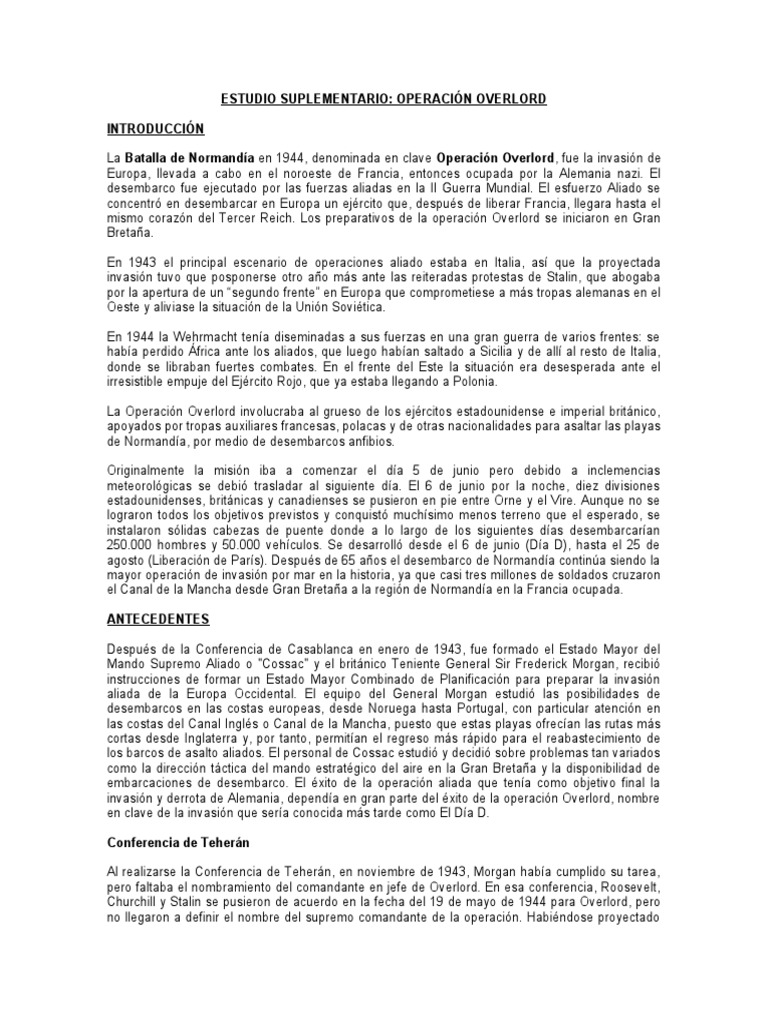 ESTUDIO SUPLEMENTARIO: OPERACIÓN OVERLORD

INTRODUCCIÓN

La Batalla de Normandía en 1944, denominada en clave Operación Overlord, fue la invasión de Europa, llevada a cabo en el noroeste de Francia, entonces ocupada por la Alemania nazi. El desembarco fue ejecutado por las fuerzas aliadas en la II Guerra Mundial. El esfuerzo Aliado se concentró en desembarcar en Europa un ejército que, después de liberar Francia, llegara hasta el mismo corazón del Tercer Reich. Los preparativos de la operación Overlord se iniciaron en Gran Bretaña.

En 1943 el principal escenario de operaciones aliado estaba en Italia, así que la proyectada invasión tuvo que posponerse otro año más ante las reiteradas protestas de Stalin, que abogaba por la apertura de un "segundo frente" en Europa que comprometiese a más tropas alemanas en el Oeste y aliviase la situación de la Unión Soviética.

En 1944 la Wehrmacht tenía diseminadas a sus fuerzas en una gran guerra de varios frentes: se había perdido África ante los aliados, que luego habían saltado a Sicilia y de allí al resto de Italia, donde se libraban fuertes combates. En el frente del Este la situación era desesperada ante el irresistible empuje del Ejército Rojo, que ya estaba llegando a Polonia.

La Operación Overlord involucraba al grueso de los ejércitos estadounidense e imperial británico, apoyados por tropas auxiliares francesas, polacas y de otras nacionalidades para asaltar las playas de Normandía, por medio de desembarcos anfibios.

Originalmente la misión iba a comenzar el día 5 de junio pero debido a inclemencias meteorológicas se debió trasladar al siguiente día. El 6 de junio por la noche, diez divisiones estadounidenses, británicas y canadienses se pusieron en pie entre Orne y el Vire. Aunque no se lograron todos los objetivos previstos y conquistó muchísimo menos terreno que el esperado, se instalaron sólidas cabezas de puente donde a lo largo de los siguientes días desembarcarían 250.000 hombres y 50.000 vehículos. Se desarrolló desde el 6 de junio (Día D), hasta el 25 de agosto (Liberación de París). Después de 65 años el desembarco de Normandía continúa siendo la mayor operación de invasión por mar en la historia, ya que casi tres millones de soldados cruzaron el Canal de la Mancha desde Gran Bretaña a la región de Normandía en la Francia ocupada.

ANTECEDENTES

Después de la Conferencia de Casablanca en enero de 1943, fue formado el Estado Mayor del Mando Supremo Aliado o "Cossac" y el británico Teniente General Sir Frederick Morgan, recibió instrucciones de formar un Estado Mayor Combinado de Planificación para preparar la invasión aliada de la Europa Occidental. El equipo del General Morgan estudió las posibilidades de desembarcos en las costas europeas, desde Noruega hasta Portugal, con particular atención en las costas del Canal Inglés o Canal de la Mancha, puesto que estas playas ofrecían las rutas más cortas desde Inglaterra y, por tanto, permitían el regreso más rápido para el reabastecimiento de los barcos de asalto aliados. El personal de Cossac estudió y decidió sobre problemas tan variados como la dirección táctica del mando estratégico del aire en la Gran Bretaña y la disponibilidad de embarcaciones de desembarco. El éxito de la operación aliada que tenía como objetivo final la invasión y derrota de Alemania, dependía en gran parte del éxito de la operación Overlord, nombre en clave de la invasión que sería conocida más tarde como El Día D.

Conferencia de Teherán

Al realizarse la Conferencia de Teherán, en noviembre de 1943, Morgan había cumplido su tarea, pero faltaba el nombramiento del comandante en jefe de Overlord. En esa conferencia, Roosevelt, Churchill y Stalin se pusieron de acuerdo en la fecha del 19 de mayo de 1944 para Overlord, pero no llegaron a definir el nombre del supremo comandante de la operación. Habiéndose proyectado